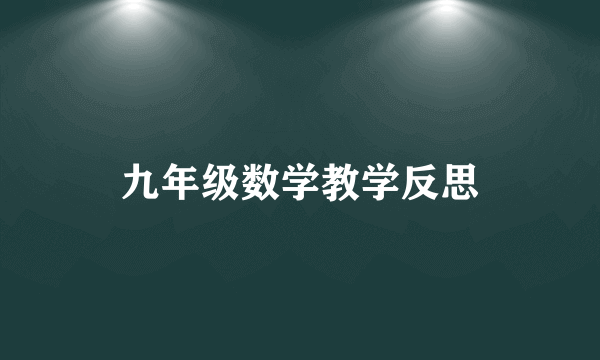 九年级数学教学反思